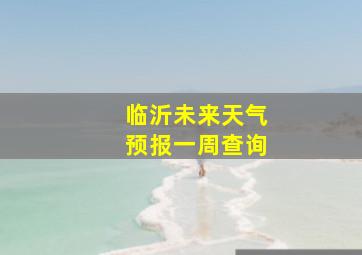 临沂未来天气
预报一周查询